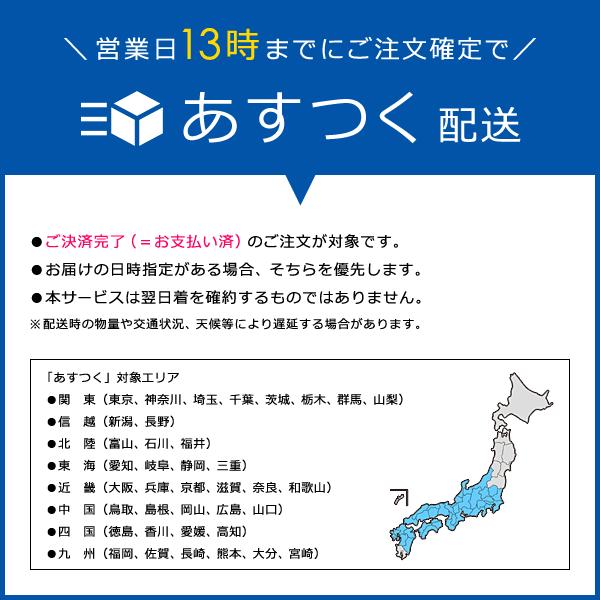 ＼ 営業日13時までにご注文確定で ／

あすつく 配送

●ご決済完了（＝お支払い済）のご注文が対象です。
●お届けの日時指定がある場合、そちらを優先します。
●本サービスは翌日着を確約するものではありません。
※配送時の物量や交通状況、天候等により遅延する場合があります。

「あすつく」対象エリア
●関　東（東京、神奈川、埼玉、千葉、茨城、栃木、群馬、山梨）
●信　越（新潟、長野）
●北　陸（富山、石川、福井）
●東　海（愛知、岐阜、静岡、三重）
●近　畿（大阪、兵庫、京都、滋賀、奈良、和歌山）
●中　国（鳥取、島根、岡山、広島、山口）
●四　国（徳島、香川、愛媛、高知）
●九　州（福岡、佐賀、長崎、熊本、大分、宮崎）